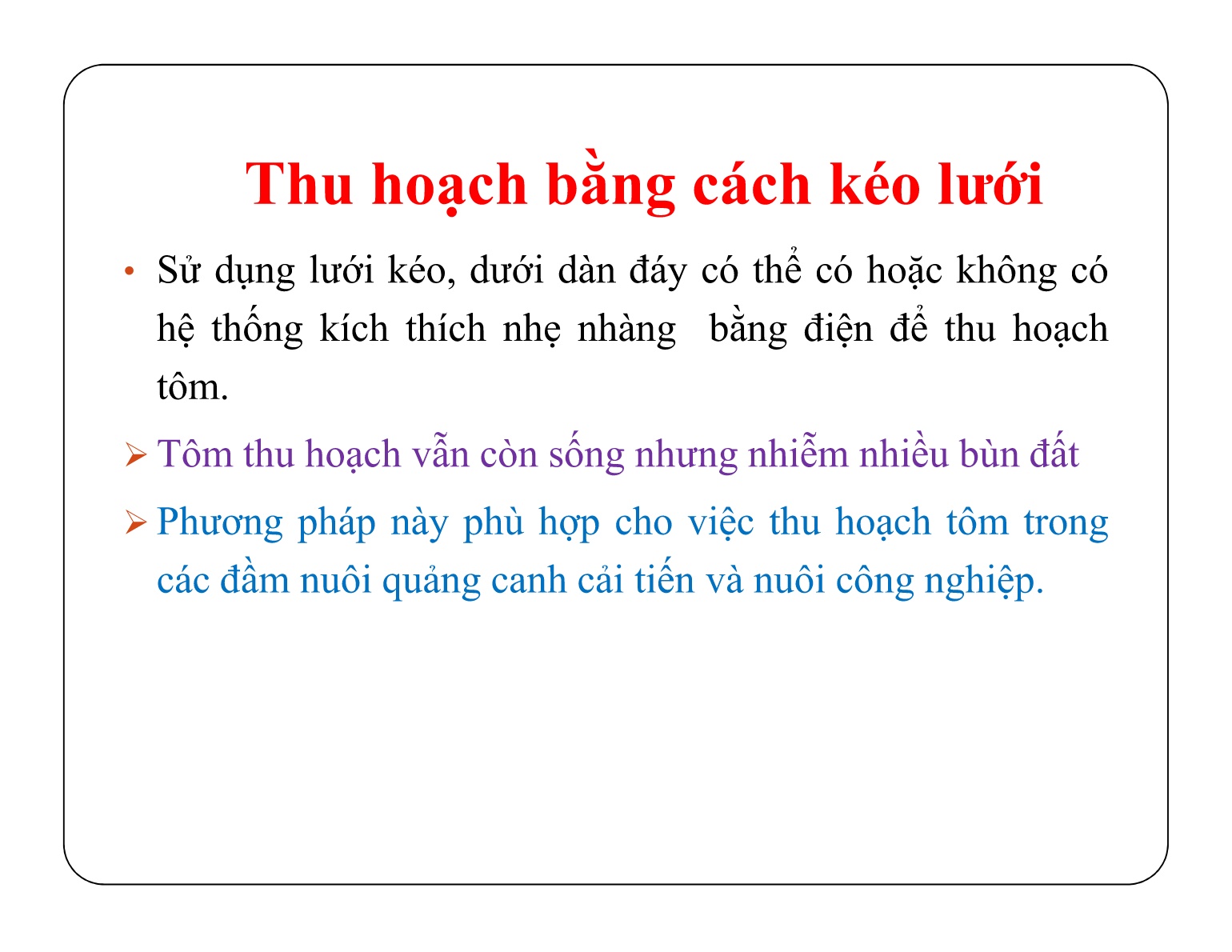 Thu hoạch bằng cách kéo lưới

• Sử dụng lưới kéo, dưới dàn đáy có thể có hoặc không có hệ thống kích thích nhẹ nhàng  bằng điện để thu hoạch tôm.

➢ Tôm thu hoạch vẫn còn sống nhưng nhiễm nhiều bùn đất

➢ Phương pháp này phù hợp cho việc thu hoạch tôm trong các đầm nuôi quảng canh cải tiến và nuôi công nghiệp.